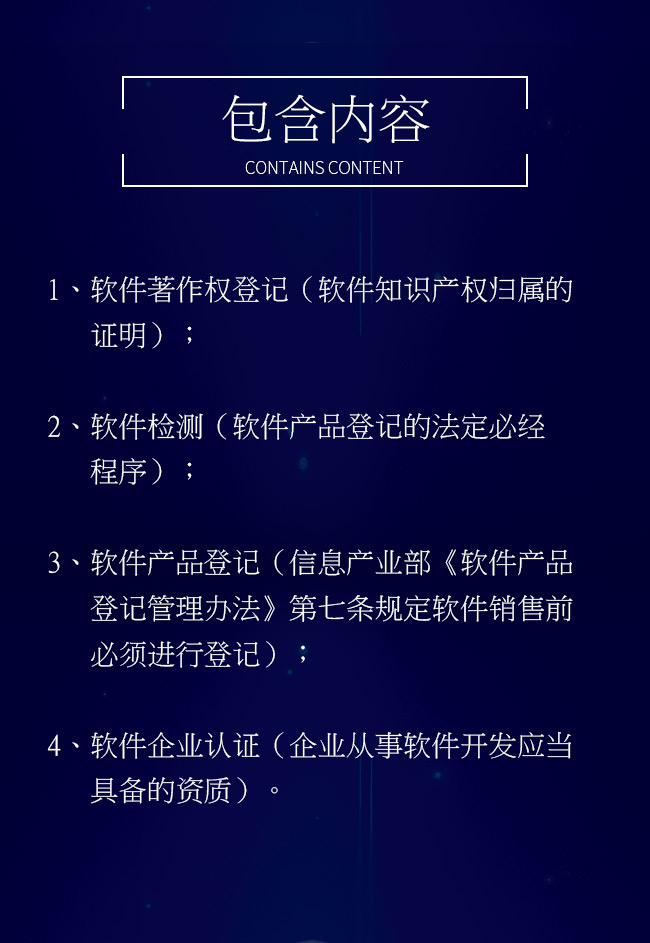 包含内容
CONTAINS CONTENT

1、软件著作权登记（软件知识产权归属的证明）；

2、软件检测（软件产品登记的法定必经程序）；

3、软件产品登记（信息产业部《软件产品登记管理办法》第七条规定软件销售前必须进行登记）；

4、软件企业认证（企业从事软件开发应当具备的资质）。